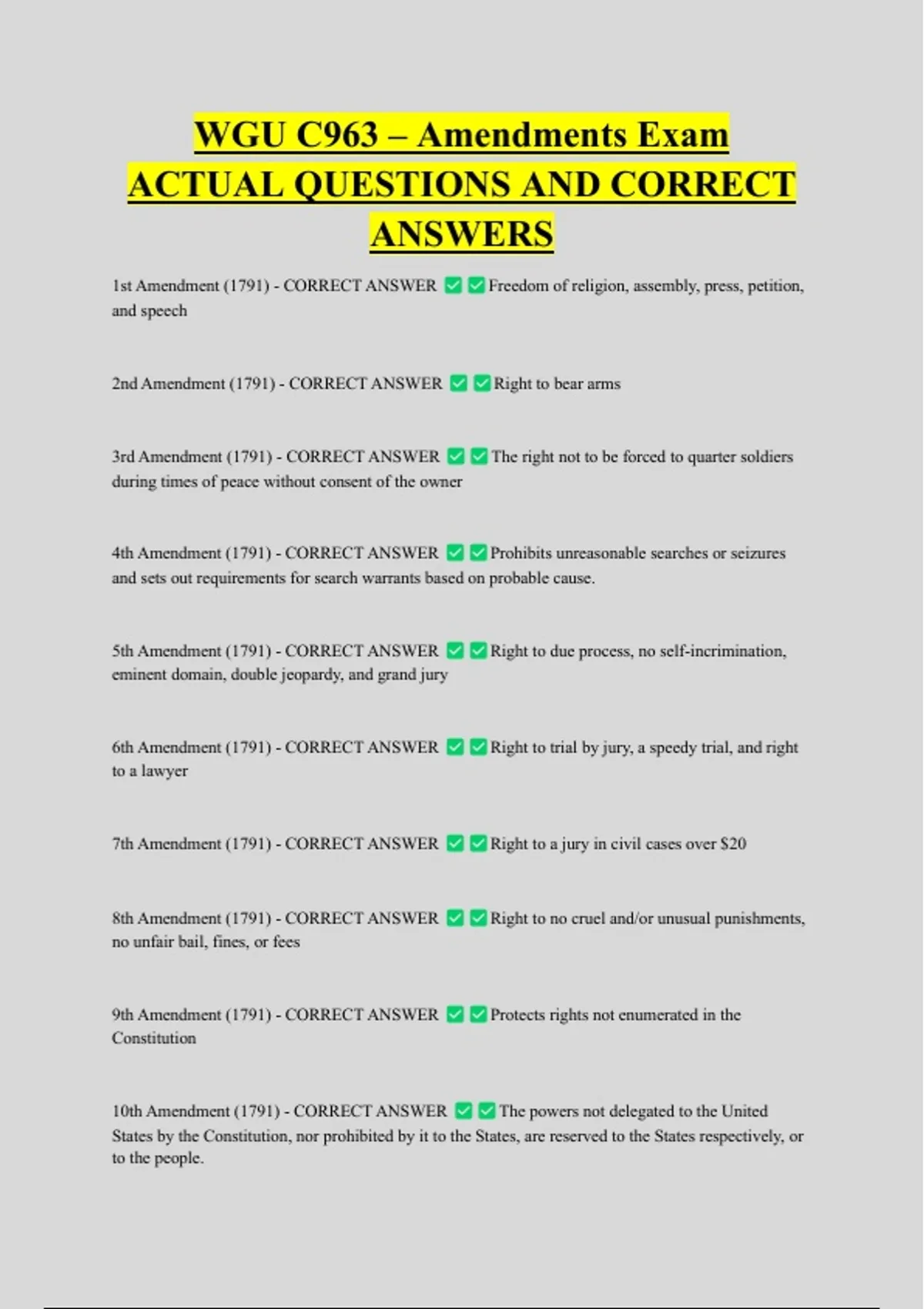 WGU C963 – Amendments Exam ACTUAL QUESTIONS AND CORRECT ANSWERS

1st Amendment (1791) - CORRECT ANSWER ✅✅Freedom of religion, assembly, press, petition, and speech

2nd Amendment (1791) - CORRECT ANSWER ✅✅Right to bear arms

3rd Amendment (1791) - CORRECT ANSWER ✅✅The right not to be forced to quarter soldiers during times of peace without consent of the owner

4th Amendment (1791) - CORRECT ANSWER ✅✅Prohibits unreasonable searches or seizures and sets out requirements for search warrants based on probable cause.

5th Amendment (1791) - CORRECT ANSWER ✅✅Right to due process, no self-incrimination, eminent domain, double jeopardy, and grand jury

6th Amendment (1791) - CORRECT ANSWER ✅✅Right to trial by jury, a speedy trial, and right to a lawyer

7th Amendment (1791) - CORRECT ANSWER ✅✅Right to a jury in civil cases over $20

8th Amendment (1791) - CORRECT ANSWER ✅✅Right to no cruel and/or unusual punishments, no unfair bail, fines, or fees

9th Amendment (1791) - CORRECT ANSWER ✅✅Protects rights not enumerated in the Constitution

10th Amendment (1791) - CORRECT ANSWER ✅✅The powers not delegated to the United States by the Constitution, nor prohibited by it to the States, are reserved to the States respectively, or to the people.